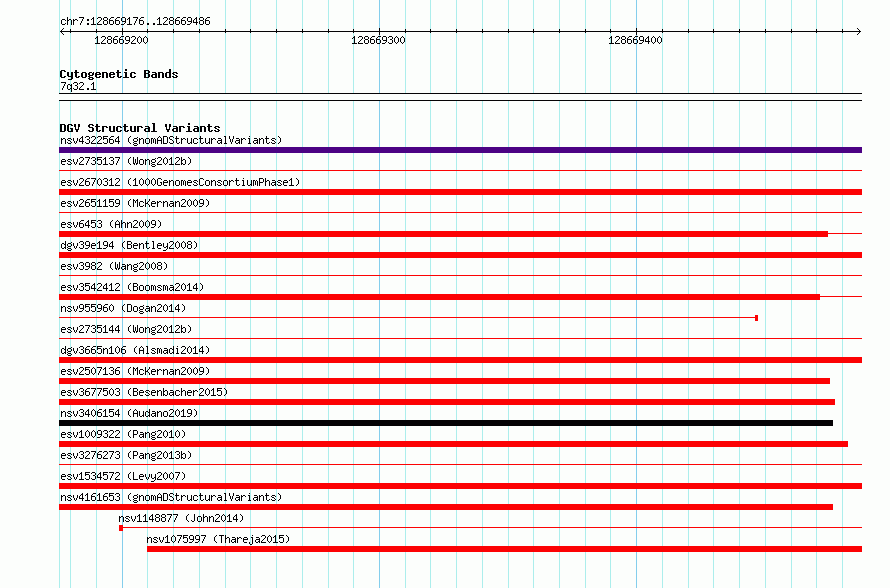 chr7:128669176..128669486

128669200

128669300

128669400

Cytogenetic Bands
7q32.1

DGV Structural Variants
nsv4322564 (gnomADStructuralVariants)
esv2735137 (Wong2012b)
esv2670312 (1000GenomesConsortiumPhase1)
esv2651159 (McKernan2009)
esv6453 (Ahn2009)
dgv39e194 (Bentley2008)
esv3982 (Wang2008)
esv3542412 (Boomsma2014)
nsv955960 (Dogan2014)
esv2735144 (Wong2012b)
dgv3665n106 (Alsmadi2014)
esv2507136 (McKernan2009)
esv3677503 (Besenbacher2015)
nsv3406154 (Audano2019)
esv1009322 (Pang2010)
esv3276273 (Pang2013b)
esv1534572 (Levy2007)
nsv4161653 (gnomADStructuralVariants)
nsv1148877 (John2014)
nsv1075997 (Thareja2015)